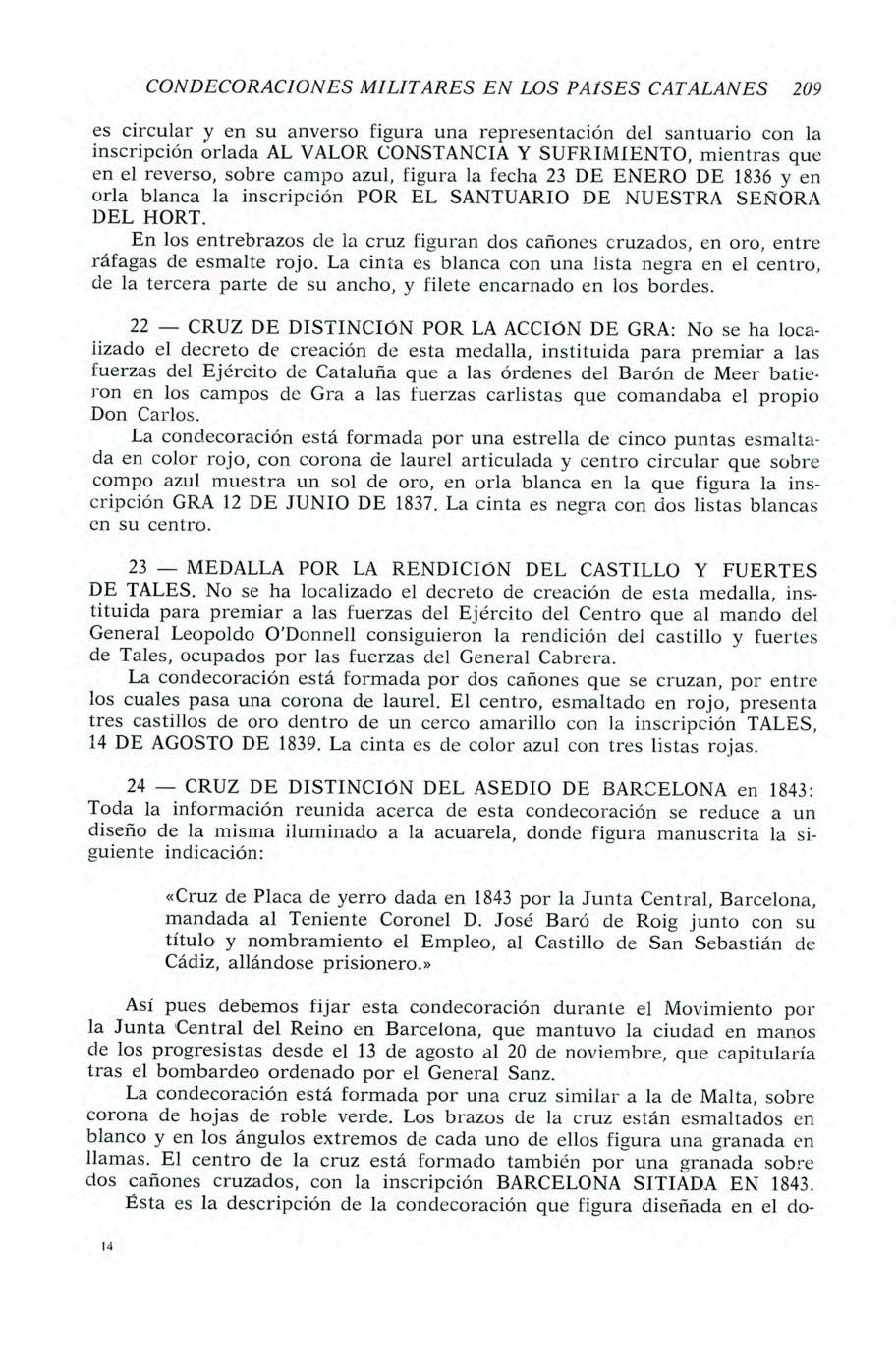 CONDECORACIONES MILITARES EN LOS PAISES CATALANES 209

es circular y en su anverso figura una representación del santuario con la inscripción orlada AL VALOR CONSTANCIA Y SUFRIMIENTO, mientras que en el reverso, sobre campo azul, figura la fecha 23 DE ENERO DE 1836 y en orla blanca la inscripción POR EL SANTUARIO DE NUESTRA SEÑORA DEL HORT.
En los entrebrazos de la cruz figuran dos cañones cruzados, en oro, entre ráfagas de esmalte rojo. La cinta es blanca con una lista negra en el centro, de la tercera parte de su ancho, y filete encarnado en los bordes.

22 — CRUZ DE DISTINCIÓN POR LA ACCIÓN DE GRA: No se ha localizado el decreto de creación de esta medalla, instituida para premiar a las fuerzas del Ejército de Cataluña que a las órdenes del Barón de Meer batieron en los campos de Gra a las fuerzas carlistas que comandaba el propio Don Carlos.
La condecoración está formada por una estrella de cinco puntas esmaltada en color rojo, con corona de laurel articulada y centro circular que sobre compo azul muestra un sol de oro, en orla blanca en la que figura la inscripción GRA 12 DE JUNIO DE 1837. La cinta es negra con dos listas blancas en su centro.

23 — MEDALLA POR LA RENDICIÓN DEL CASTILLO Y FUERTES DE TALES. No se ha localizado el decreto de creación de esta medalla, instituida para premiar a las fuerzas del Ejército del Centro que al mando del General Leopoldo O'Donnell consiguieron la rendición del castillo y fuertes de Tales, ocupados por las fuerzas del General Cabrera.
La condecoración está formada por dos cañones que se cruzan, por entre los cuales pasa una corona de laurel. El centro, esmaltado en rojo, presenta tres castillos de oro dentro de un cerco amarillo con la inscripción TALES, 14 DE AGOSTO DE 1839. La cinta es de color azul con tres listas rojas.

24 — CRUZ DE DISTINCIÓN DEL ASEDIO DE BARCELONA en 1843: Toda la información reunida acerca de esta condecoración se reduce a un diseño de la misma iluminado a la acuarela, donde figura manuscrita la siguiente indicación:

«Cruz de Placa de yerro dada en 1843 por la Junta Central, Barcelona, mandada al Teniente Coronel D. José Baró de Roig junto con su título y nombramiento el Empleo, al Castillo de San Sebastián de Cádiz, allándose prisionero.»

Así pues debemos fijar esta condecoración durante el Movimiento por la Junta Central del Reino en Barcelona, que mantuvo la ciudad en manos de los progresistas desde el 13 de agosto al 20 de noviembre, que capitularía tras el bombardeo ordenado por el General Sanz.
La condecoración está formada por una cruz similar a la de Malta, sobre corona de hojas de roble verde. Los brazos de la cruz están esmaltados en blanco y en los ángulos extremos de cada uno de ellos figura una granada en llamas. El centro de la cruz está formado también por una granada sobre dos cañones cruzados, con la inscripción BARCELONA SITIADA EN 1843.
Ésta es la descripción de la condecoración que figura diseñada en el do-

14